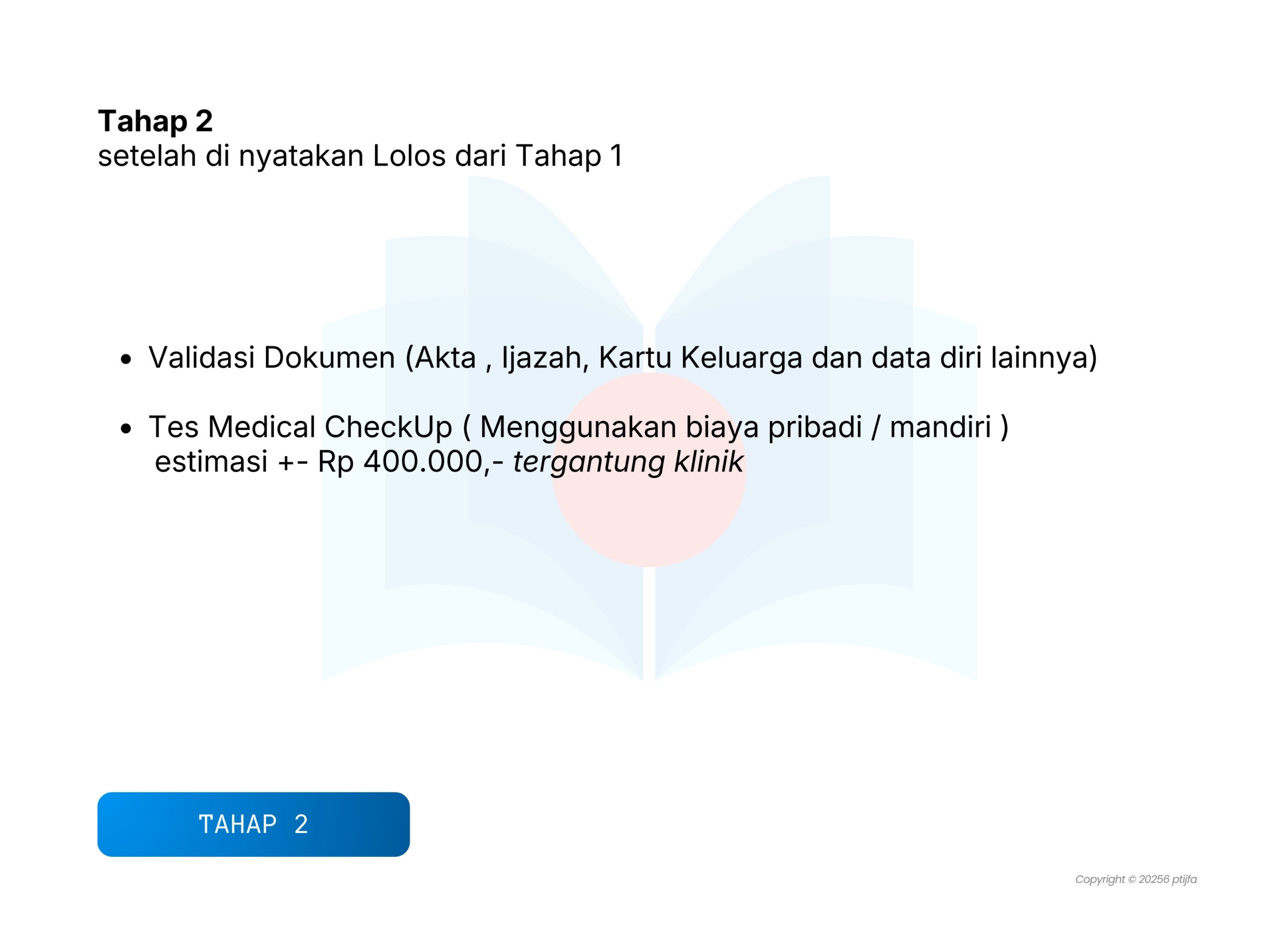 Tahap 2
setelah di nyatakan Lolos dari Tahap 1

• Validasi Dokumen (Akta , Ijazah, Kartu Keluarga dan data diri lainnya)

• Tes Medical CheckUp ( Menggunakan biaya pribadi / mandiri ) estimasi +- Rp 400.000,- tergantung klinik

TAHAP 2

Copyright © 20256 ptijfa